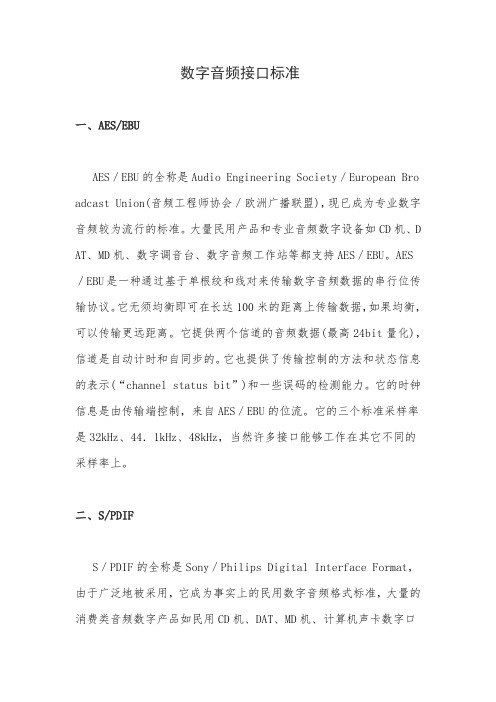 数字音频接口标准

一、AES/EBU

AES／EBU的全称是Audio Engineering Society／European Broadcast Union(音频工程师协会／欧洲广播联盟)，现已成为专业数字音频较为流行的标准。大量民用产品和专业音频数字设备如CD机、DAT、MD机、数字调音台、数字音频工作站等都支持AES／EBU。AES／EBU是一种通过基于单根绞和线对来传输数字音频数据的串行位传输协议。它无须均衡即可在长达100米的距离上传输数据，如果均衡，可以传输更远距离。它提供两个信道的音频数据(最高24bit量化)，信道是自动计时和自同步的。它也提供了传输控制的方法和状态信息的表示(“channel status bit”)和一些误码的检测能力。它的时钟信息是由传输端控制，来自AES／EBU的位流。它的三个标准采样率是32kHz、44.1kHz、48kHz，当然许多接口能够工作在其它不同的采样率上。

二、S/PDIF

S／PDIF的全称是Sony／Philips Digital Interface Format，由于广泛地被采用，它成为事实上的民用数字音频格式标准，大量的消费类音频数字产品如民用CD机、DAT、MD机、计算机声卡数字口